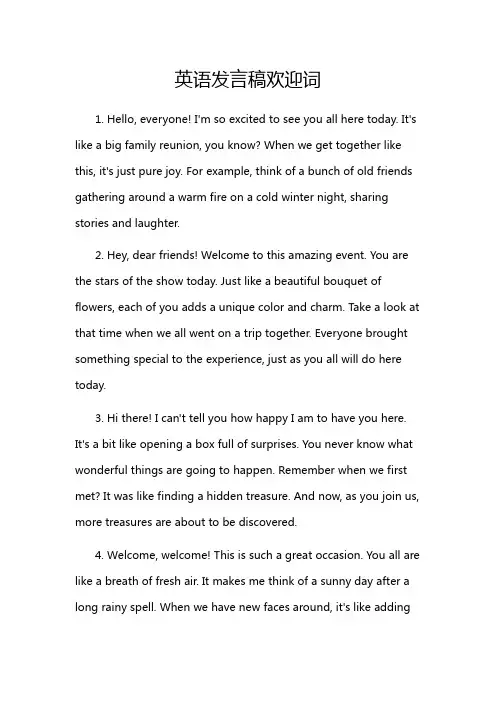 英语发言稿欢迎词

1. Hello, everyone! I'm so excited to see you all here today. It's like a big family reunion, you know? When we get together like this, it's just pure joy. For example, think of a bunch of old friends gathering around a warm fire on a cold winter night, sharing stories and laughter.

2. Hey, dear friends! Welcome to this amazing event. You are the stars of the show today. Just like a beautiful bouquet of flowers, each of you adds a unique color and charm. Take a look at that time when we all went on a trip together. Everyone brought something special to the experience, just as you all will do here today.

3. Hi there! I can't tell you how happy I am to have you here. It's a bit like opening a box full of surprises. You never know what wonderful things are going to happen. Remember when we first met? It was like finding a hidden treasure. And now, as you join us, more treasures are about to be discovered.

4. Welcome, welcome! This is such a great occasion. You all are like a breath of fresh air. It makes me think of a sunny day after a long rainy spell. When we have new faces around, it's like adding